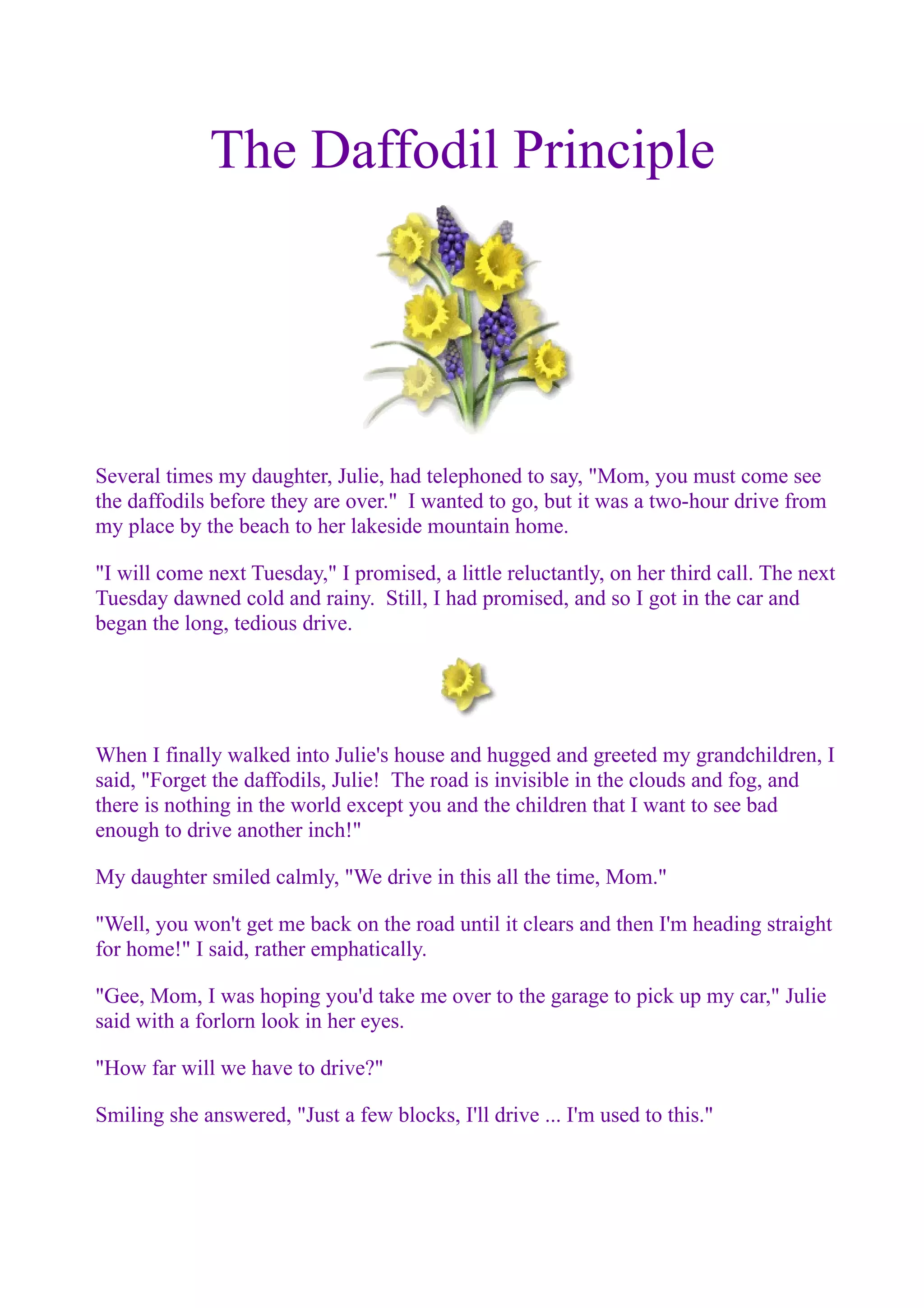 The Daffodil Principle

Several times my daughter, Julie, had telephoned to say, "Mom, you must come see the daffodils before they are over." I wanted to go, but it was a two-hour drive from my place by the beach to her lakeside mountain home.

"I will come next Tuesday," I promised, a little reluctantly, on her third call. The next Tuesday dawned cold and rainy. Still, I had promised, and so I got in the car and began the long, tedious drive.

When I finally walked into Julie's house and hugged and greeted my grandchildren, I said, "Forget the daffodils, Julie! The road is invisible in the clouds and fog, and there is nothing in the world except you and the children that I want to see bad enough to drive another inch!"

My daughter smiled calmly, "We drive in this all the time, Mom."

"Well, you won't get me back on the road until it clears and then I'm heading straight for home!" I said, rather emphatically.

"Gee, Mom, I was hoping you'd take me over to the garage to pick up my car," Julie said with a forlorn look in her eyes.

"How far will we have to drive?"

Smiling she answered, "Just a few blocks, I'll drive ... I'm used to this."